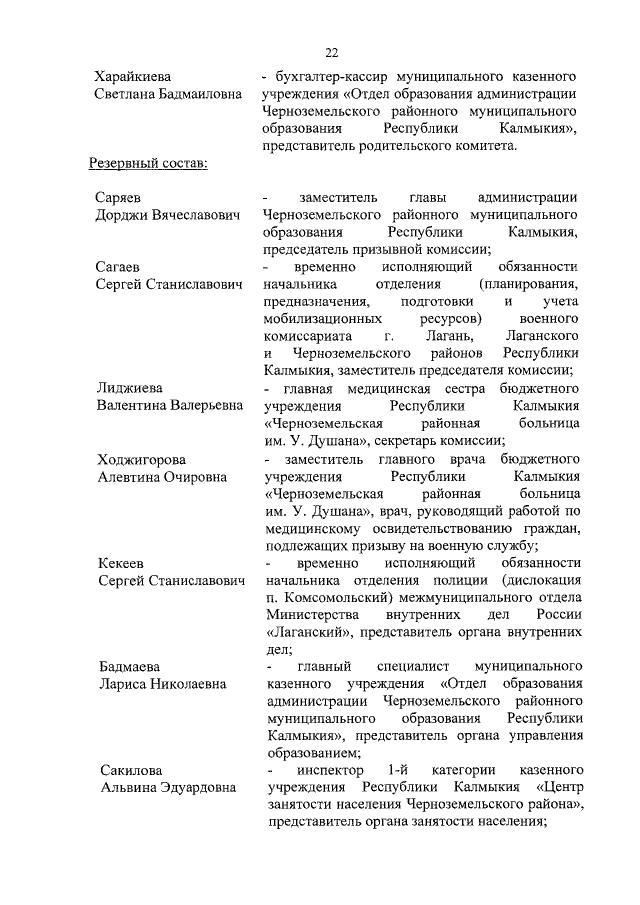 22

Харайкиева Светлана Бадмаиловна - бухгалтер-кассир муниципального казенного учреждения «Отдел образования администрации Черноземельского районного муниципального образования Республики Калмыкия», представитель родительского комитета.

Резервный состав:

Саряев Дорджи Вячеславович - заместитель главы администрации Черноземельского районного муниципального образования Республики Калмыкия, председатель призывной комиссии;

Сагаев Сергей Станиславович - временно исполняющий обязанности начальника отделения (планирования, предназначения, подготовки и учета мобилизационных ресурсов) военного комиссариата г. Лагань, Лаганского и Черноземельского районов Республики Калмыкия, заместитель председателя комиссии;

Лиджиева Валентина Валерьевна - главная медицинская сестра бюджетного учреждения Республики Калмыкия «Черноземельская районная больница им. У. Душана», секретарь комиссии;

Ходжигорова Алевтина Очировна - заместитель главного врача бюджетного учреждения Республики Калмыкия «Черноземельская районная больница им. У. Душана», врач, руководящий работой по медицинскому освидетельствованию граждан, подлежащих призыву на военную службу;

Кекеев Сергей Станиславович - временно исполняющий обязанности начальника отделения полиции (дислокация п. Комсомольский) межмуниципального отдела Министерства внутренних дел России «Лаганский», представитель органа внутренних дел;

Бадмаева Лариса Николаевна - главный специалист муниципального казенного учреждения «Отдел образования администрации Черноземельского районного муниципального образования Республики Калмыкия», представитель органа управления образованием;

Сакилова Альвина Эдуардовна - инспектор 1-й категории казенного учреждения Республики Калмыкия «Центр занятости населения Черноземельского района», представитель органа занятости населения;